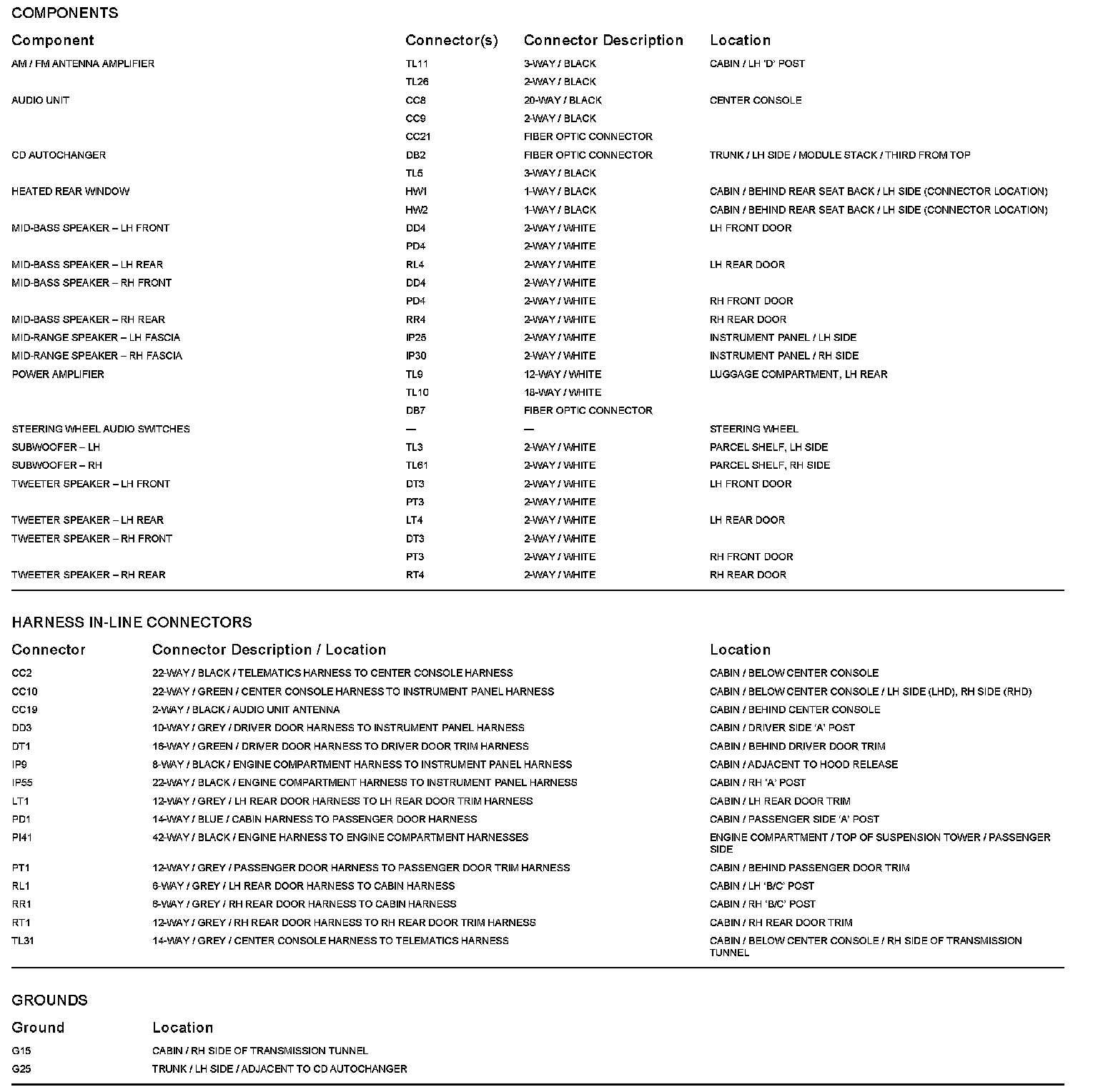 COMPONENTS

| Component | Connector(s) | Connector Description | Location |
|---|---|---|---|
| AM / FM ANTENNA AMPLIFIER | TL11 | 3-WAY / BLACK | CABIN / LH 'D' POST |
| | TL26 | 2-WAY / BLACK | |
| AUDIO UNIT | CC8 | 20-WAY / BLACK | CENTER CONSOLE |
| | CC9 | 2-WAY / BLACK | |
| | CC21 | FIBER OPTIC CONNECTOR | |
| CD AUTOCHANGER | DB2 | FIBER OPTIC CONNECTOR | TRUNK / LH SIDE / MODULE STACK / THIRD FROM TOP |
| | TL5 | 3-WAY / BLACK | |
| HEATED REAR WINDOW | HW1 | 1-WAY / BLACK | CABIN / BEHIND REAR SEAT BACK / LH SIDE (CONNECTOR LOCATION) |
| | HW2 | 1-WAY / BLACK | CABIN / BEHIND REAR SEAT BACK / LH SIDE (CONNECTOR LOCATION) |
| MID-BASS SPEAKER – LH FRONT | DD4 | 2-WAY / WHITE | LH FRONT DOOR |
| | PD4 | 2-WAY / WHITE | |
| MID-BASS SPEAKER – LH REAR | RL4 | 2-WAY / WHITE | LH REAR DOOR |
| MID-BASS SPEAKER – RH FRONT | DD4 | 2-WAY / WHITE | |
| | PD4 | 2-WAY / WHITE | RH FRONT DOOR |
| MID-BASS SPEAKER – RH REAR | RR4 | 2-WAY / WHITE | RH REAR DOOR |
| MID-RANGE SPEAKER – LH FASCIA | IP25 | 2-WAY / WHITE | INSTRUMENT PANEL / LH SIDE |
| MID-RANGE SPEAKER – RH FASCIA | IP30 | 2-WAY / WHITE | INSTRUMENT PANEL / RH SIDE |
| POWER AMPLIFIER | TL9 | 12-WAY / WHITE | LUGGAGE COMPARTMENT, LH REAR |
| | TL10 | 18-WAY / WHITE | |
| | DB7 | FIBER OPTIC CONNECTOR | |
| STEERING WHEEL AUDIO SWITCHES | — | — | STEERING WHEEL |
| SUBWOOFER – LH | TL3 | 2-WAY / WHITE | PARCEL SHELF, LH SIDE |
| SUBWOOFER – RH | TL61 | 2-WAY / WHITE | PARCEL SHELF, RH SIDE |
| TWEETER SPEAKER – LH FRONT | DT3 | 2-WAY / WHITE | LH FRONT DOOR |
| | PT3 | 2-WAY / WHITE | |
| TWEETER SPEAKER – LH REAR | LT4 | 2-WAY / WHITE | LH REAR DOOR |
| TWEETER SPEAKER – RH FRONT | DT3 | 2-WAY / WHITE | |
| | PT3 | 2-WAY / WHITE | RH FRONT DOOR |
| TWEETER SPEAKER – RH REAR | RT4 | 2-WAY / WHITE | RH REAR DOOR |

HARNESS IN-LINE CONNECTORS

| Connector | Connector Description / Location | Location |
|---|---|---|
| CC2 | 22-WAY / BLACK / TELEMATICS HARNESS TO CENTER CONSOLE HARNESS | CABIN / BELOW CENTER CONSOLE |
| CC10 | 22-WAY / GREEN / CENTER CONSOLE HARNESS TO INSTRUMENT PANEL HARNESS | CABIN / BELOW CENTER CONSOLE / LH SIDE (LHD), RH SIDE (RHD) |
| CC19 | 2-WAY / BLACK / AUDIO UNIT ANTENNA | CABIN / BEHIND CENTER CONSOLE |
| DD3 | 10-WAY / GREY / DRIVER DOOR HARNESS TO INSTRUMENT PANEL HARNESS | CABIN / DRIVER SIDE 'A' POST |
| DT1 | 16-WAY / GREEN / DRIVER DOOR HARNESS TO DRIVER DOOR TRIM HARNESS | CABIN / BEHIND DRIVER DOOR TRIM |
| IP9 | 8-WAY / BLACK / ENGINE COMPARTMENT HARNESS TO INSTRUMENT PANEL HARNESS | CABIN / ADJACENT TO HOOD RELEASE |
| IP55 | 22-WAY / BLACK / ENGINE COMPARTMENT HARNESS TO INSTRUMENT PANEL HARNESS | CABIN / RH 'A' POST |
| LT1 | 12-WAY / GREY / LH REAR DOOR HARNESS TO LH REAR DOOR TRIM HARNESS | CABIN / LH REAR DOOR TRIM |
| PD1 | 14-WAY / BLUE / CABIN HARNESS TO PASSENGER DOOR HARNESS | CABIN / PASSENGER SIDE 'A' POST |
| PI41 | 42-WAY / BLACK / ENGINE HARNESS TO ENGINE COMPARTMENT HARNESSES | ENGINE COMPARTMENT / TOP OF SUSPENSION TOWER / PASSENGER SIDE |
| PT1 | 12-WAY / GREY / PASSENGER DOOR HARNESS TO PASSENGER DOOR TRIM HARNESS | CABIN / BEHIND PASSENGER DOOR TRIM |
| RL1 | 6-WAY / GREY / LH REAR DOOR HARNESS TO CABIN HARNESS | CABIN / LH 'B/C' POST |
| RR1 | 6-WAY / GREY / RH REAR DOOR HARNESS TO CABIN HARNESS | CABIN / RH 'B/C' POST |
| RT1 | 12-WAY / GREY / RH REAR DOOR HARNESS TO RH REAR DOOR TRIM HARNESS | CABIN / RH REAR DOOR TRIM |
| TL31 | 14-WAY / GREY / CENTER CONSOLE HARNESS TO TELEMATICS HARNESS | CABIN / BELOW CENTER CONSOLE / RH SIDE OF TRANSMISSION TUNNEL |

GROUNDS

| Ground | Location |
|---|---|
| G15 | CABIN / RH SIDE OF TRANSMISSION TUNNEL |
| G25 | TRUNK / LH SIDE / ADJACENT TO CD AUTOCHANGER |